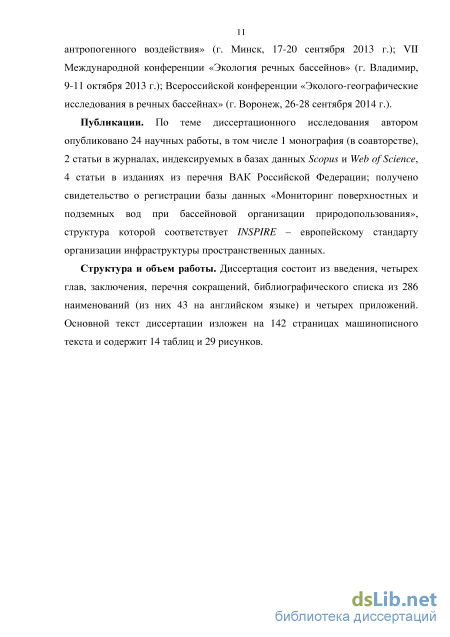 11

антропогенного воздействия» (г. Минск, 17-20 сентября 2013 г.); VII Международной конференции «Экология речных бассейнов» (г. Владимир, 9-11 октября 2013 г.); Всероссийской конференции «Эколого-географические исследования в речных бассейнах» (г. Воронеж, 26-28 сентября 2014 г.).

Публикации. По теме диссертационного исследования автором опубликовано 24 научных работы, в том числе 1 монография (в соавторстве), 2 статьи в журналах, индексируемых в базах данных Scopus и Web of Science, 4 статьи в изданиях из перечня ВАК Российской Федерации; получено свидетельство о регистрации базы данных «Мониторинг поверхностных и подземных вод при бассейновой организации природопользования», структура которой соответствует INSPIRE – европейскому стандарту организации инфраструктуры пространственных данных.

Структура и объем работы. Диссертация состоит из введения, четырех глав, заключения, перечня сокращений, библиографического списка из 286 наименований (из них 43 на английском языке) и четырех приложений. Основной текст диссертации изложен на 142 страницах машинописного текста и содержит 14 таблиц и 29 рисунков.

dsLib.net
библиотека диссертаций